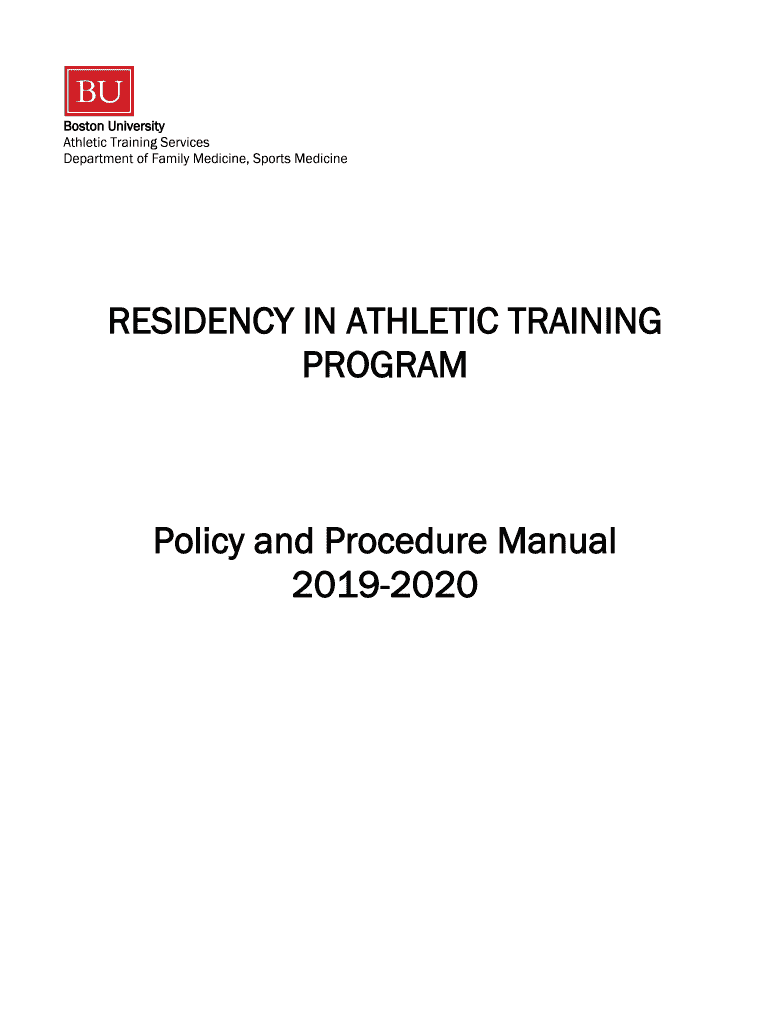 BU

Boston University
Athletic Training Services
Department of Family Medicine, Sports Medicine

RESIDENCY IN ATHLETIC TRAINING PROGRAM

Policy and Procedure Manual
2019-2020